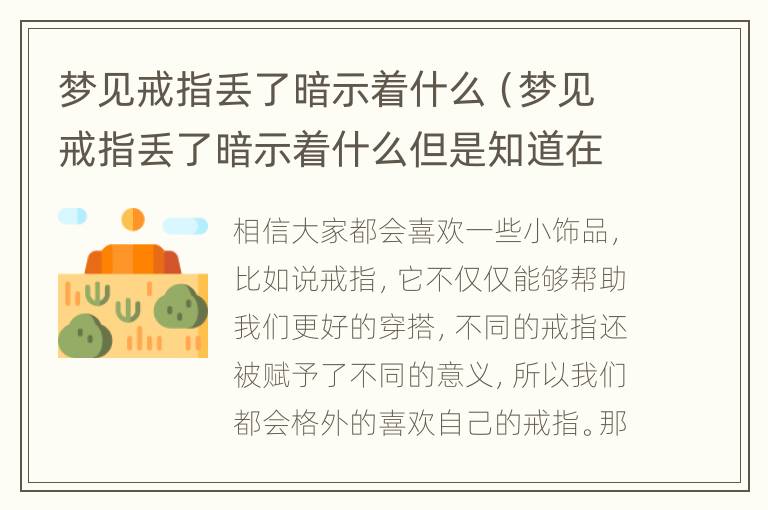 梦见戒指丢了暗示着什么（梦见戒指丢了暗示着什么但是知道在

相信大家都会喜欢一些小饰品，比如说戒指，它不仅仅能够帮助我们更好的穿搭，不同的戒指还被赋予了不同的意义，所以我们都会格外的喜欢自己的戒指。那